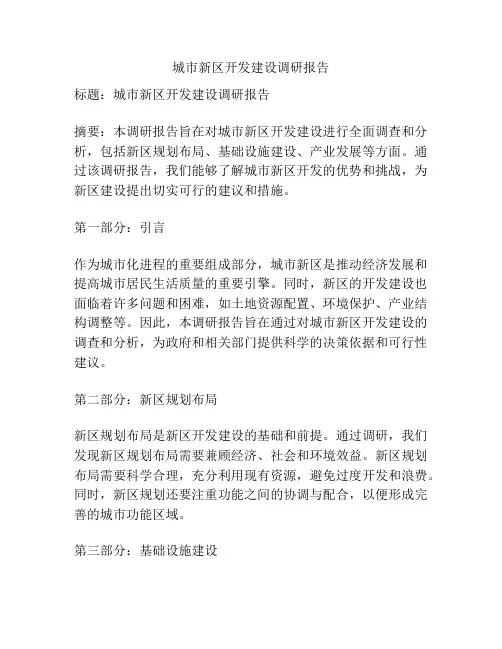 城市新区开发建设调研报告

标题：城市新区开发建设调研报告

摘要：本调研报告旨在对城市新区开发建设进行全面调查和分析，包括新区规划布局、基础设施建设、产业发展等方面。通过该调研报告，我们能够了解城市新区开发的优势和挑战，为新区建设提出切实可行的建议和措施。

第一部分：引言

作为城市化进程的重要组成部分，城市新区是推动经济发展和提高城市居民生活质量的重要引擎。同时，新区的开发建设也面临着许多问题和困难，如土地资源配置、环境保护、产业结构调整等。因此，本调研报告旨在通过对城市新区开发建设的调查和分析，为政府和相关部门提供科学的决策依据和可行性建议。

第二部分：新区规划布局

新区规划布局是新区开发建设的基础和前提。通过调研，我们发现新区规划布局需要兼顾经济、社会和环境效益。新区规划布局需要科学合理，充分利用现有资源，避免过度开发和浪费。同时，新区规划还要注重功能之间的协调与配合，以便形成完善的城市功能区域。

第三部分：基础设施建设